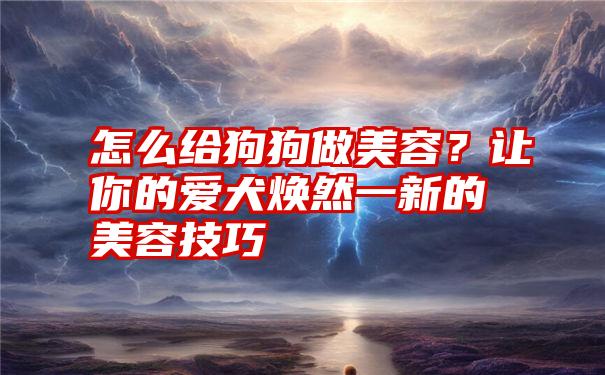 怎么给狗狗做美容？让你的爱犬焕然一新的美容技巧